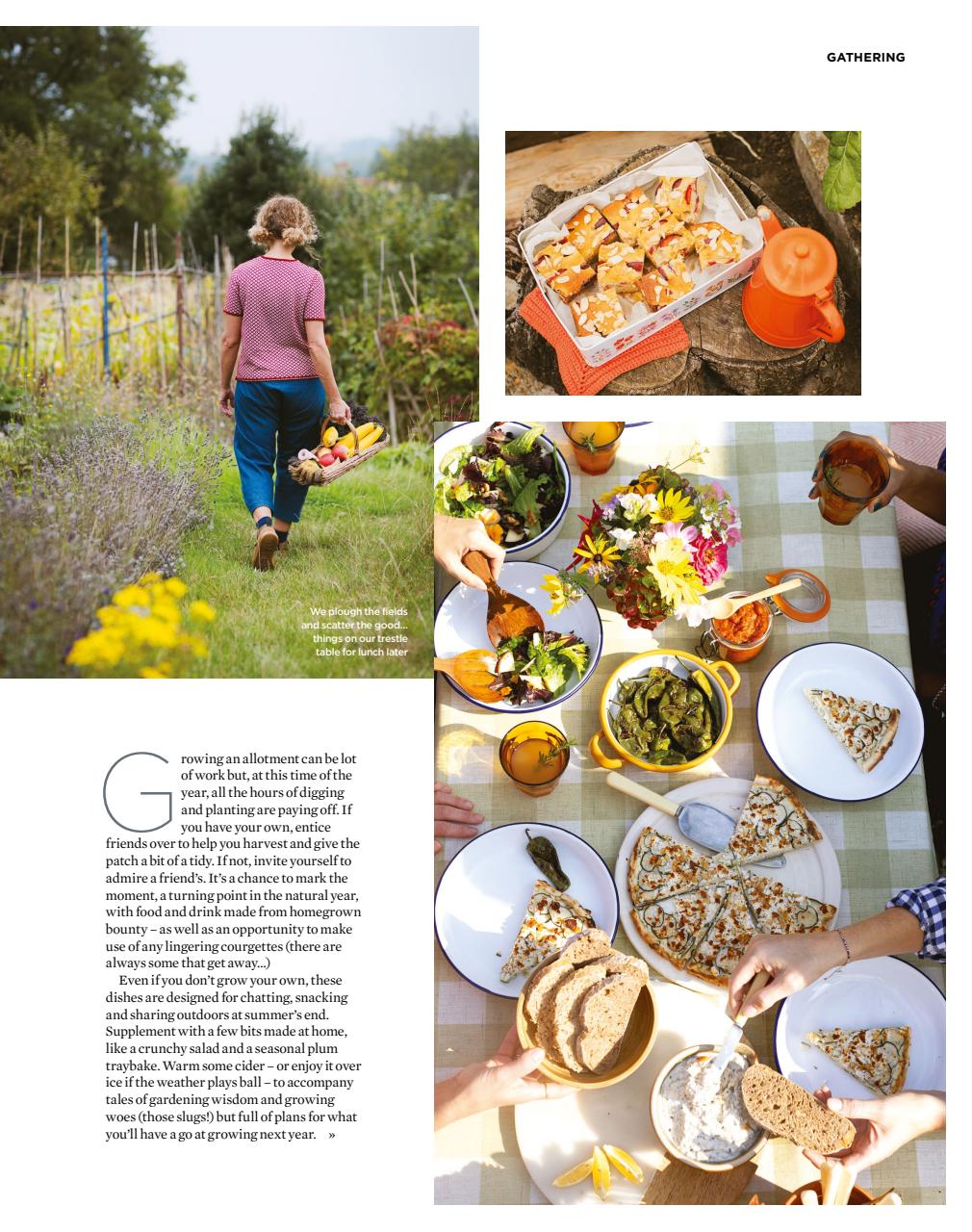 GATHERING

We plough the fields and scatter the good... things on our trestle table for lunch later

Growing an allotment can be lot of work but, at this time of the year, all the hours of digging and planting are paying off. If you have your own, entice friends over to help you harvest and give the patch a bit of a tidy. If not, invite yourself to admire a friend's. It's a chance to mark the moment, a turning point in the natural year, with food and drink made from homegrown bounty – as well as an opportunity to make use of any lingering courgettes (there are always some that get away...)

Even if you don't grow your own, these dishes are designed for chatting, snacking and sharing outdoors at summer's end. Supplement with a few bits made at home, like a crunchy salad and a seasonal plum traybake. Warm some cider – or enjoy it over ice if the weather plays ball – to accompany tales of gardening wisdom and growing woes (those slugs!) but full of plans for what you'll have a go at growing next year. »